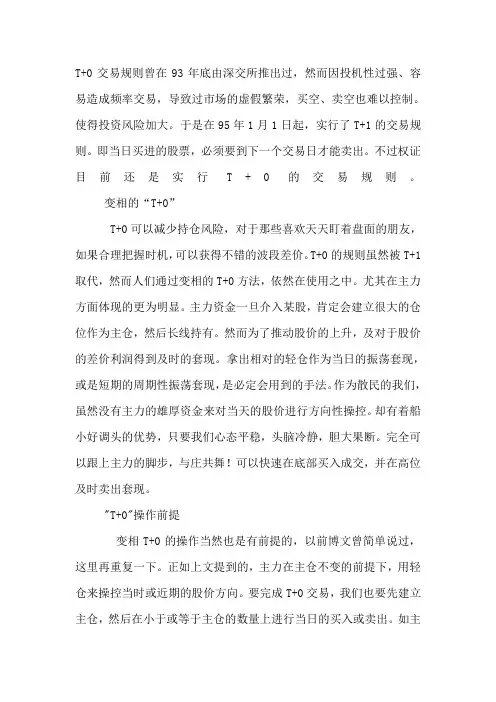 T+0 交易规则曾在 93 年底由深交所推出过，然而因投机性过强、容易造成频率交易，导致过市场的虚假繁荣，买空、卖空也难以控制。使得投资风险加大。于是在 95 年 1 月 1 日起，实行了 T+1 的交易规则。即当日买进的股票，必须要到下一个交易日才能卖出。不过权证目前还是实行 T + 0 的交易规则。

变相的“T+0”

T+0 可以减少持仓风险，对于那些喜欢天天盯着盘面的朋友，如果合理把握时机，可以获得不错的波段差价。T+0 的规则虽然被 T+1 取代，然而人们通过变相的 T+0 方法，依然在使用之中。尤其在主力方面体现的更为明显。主力资金一旦介入某股，肯定会建立很大的仓位作为主仓，然后长线持有。然而为了推动股价的上升，及对于股价的差价利润得到及时的套现。拿出相对的轻仓作为当日的振荡套现，或是短期的周期性振荡套现，是必定会用到的手法。作为散民的我们，虽然没有主力的雄厚资金来对当天的股价进行方向性操控。却有着船小好调头的优势，只要我们心态平稳，头脑冷静，胆大果断。完全可以跟上主力的脚步，与庄共舞！可以快速在底部买入成交，并在高位及时卖出套现。

"T+0"操作前提

变相 T+0 的操作当然也是有前提的，以前博文曾简单说过，这里再重复一下。正如上文提到的，主力在主仓不变的前提下，用轻仓来操控当时或近期的股价方向。要完成 T+0 交易，我们也要先建立主仓，然后在小于或等于主仓的数量上进行当日的买入或卖出。如主